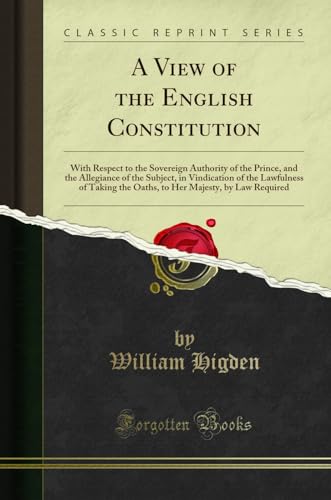 CLASSIC REPRINT SERIES

A View of the English Constitution

With Respect to the Sovereign Authority of the Prince, and the Allegiance of the Subject, in Vindication of the Lawfulness of Taking the Oaths, to Her Majesty, by Law Required

by
William Higden

Forgotten Books